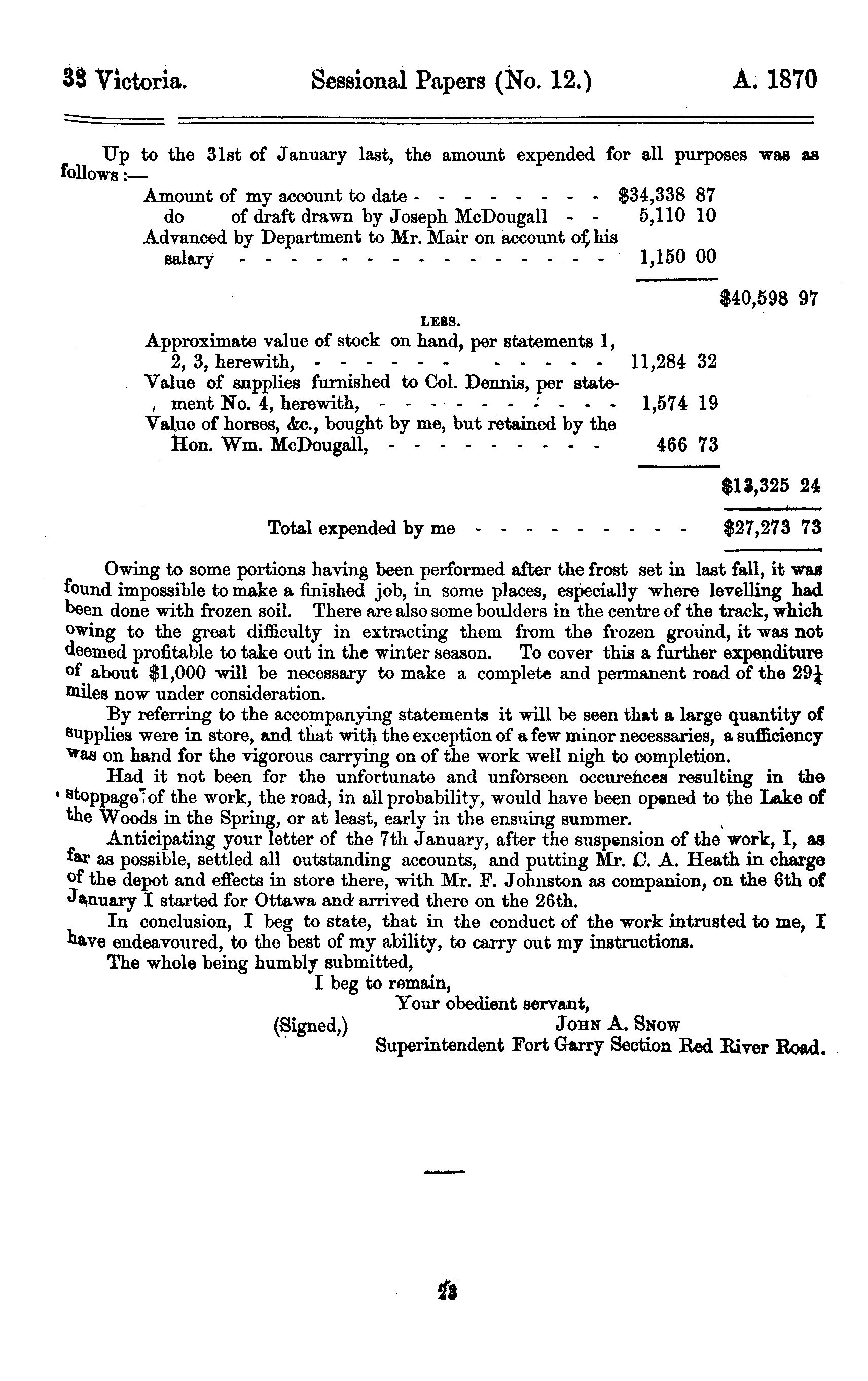 33 Victoria. Sessional Papers (No. 12.) A. 1870

Up to the 31st of January last, the amount expended for all purposes was as follows:—

Amount of my account to date - - - - - - - - - $34,338 87
do of draft drawn by Joseph McDougall - - 5,110 10
Advanced by Department to Mr. Mair on account of his salary - - - - - - - - - - - - - - - - - - 1,150 00

$40,598 97

LESS.

Approximate value of stock on hand, per statements 1, 2, 3, herewith, - - - - - - - - - - - - 11,284 32
Value of supplies furnished to Col. Dennis, per statement No. 4, herewith, - - - - - - - - - - - - 1,574 19
Value of horses, &c., bought by me, but retained by the Hon. Wm. McDougall, - - - - - - - - - - 466 73

$13,325 24

Total expended by me - - - - - - - - - - $27,273 73

Owing to some portions having been performed after the frost set in last fall, it was found impossible to make a finished job, in some places, especially where levelling had been done with frozen soil. There are also some boulders in the centre of the track, which owing to the great difficulty in extracting them from the frozen ground, it was not deemed profitable to take out in the winter season. To cover this a further expenditure of about $1,000 will be necessary to make a complete and permanent road of the $29\frac{1}{4}$ miles now under consideration.

By referring to the accompanying statements it will be seen that a large quantity of supplies were in store, and that with the exception of a few minor necessaries, a sufficiency was on hand for the vigorous carrying on of the work well nigh to completion.

Had it not been for the unfortunate and unforseen occurences resulting in the stoppage of the work, the road, in all probability, would have been opened to the Lake of the Woods in the Spring, or at least, early in the ensuing summer.

Anticipating your letter of the 7th January, after the suspension of the work, I, as far as possible, settled all outstanding accounts, and putting Mr. C. A. Heath in charge of the depot and effects in store there, with Mr. F. Johnston as companion, on the 6th of January I started for Ottawa and arrived there on the 26th.

In conclusion, I beg to state, that in the conduct of the work intrusted to me, I have endeavoured, to the best of my ability, to carry out my instructions.

The whole being humbly submitted,
I beg to remain,
Your obedient servant,
(Signed,) JOHN A. SNOW
Superintendent Fort Garry Section Red River Road.

23